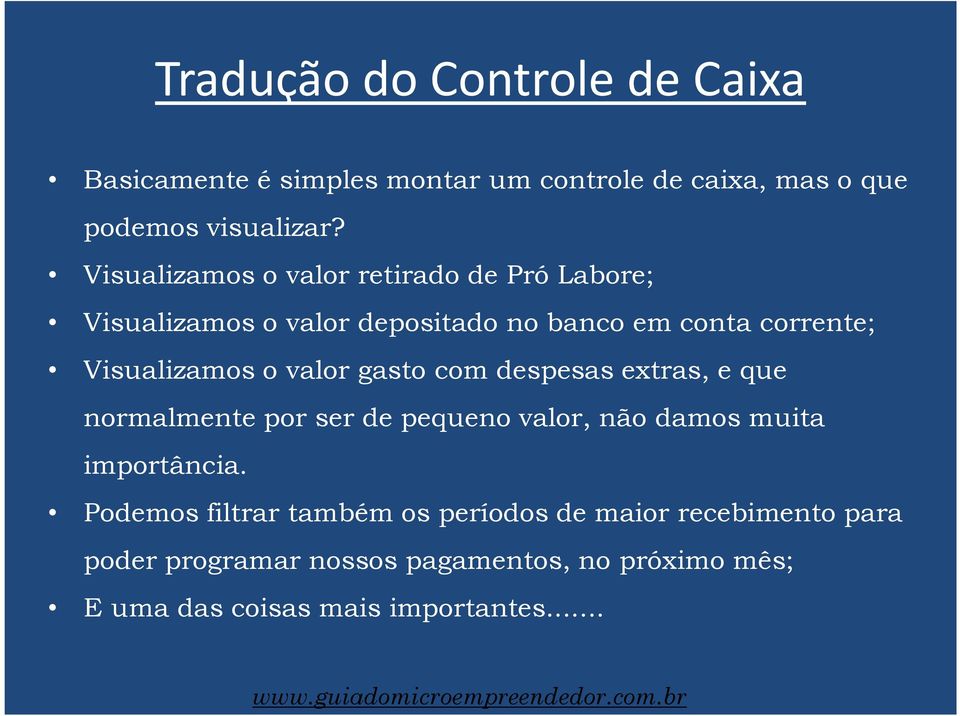 Tradução do Controle de Caixa

• Basicamente é simples montar um controle de caixa, mas o que podemos visualizar?
• Visualizamos o valor retirado de Pró Labore;
• Visualizamos o valor depositado no banco em conta corrente;
• Visualizamos o valor gasto com despesas extras, e que normalmente por ser de pequeno valor, não damos muita importância.
• Podemos filtrar também os períodos de maior recebimento para poder programar nossos pagamentos, no próximo mês;
• E uma das coisas mais importantes.......

www.guiadomicroempreendedor.com.br